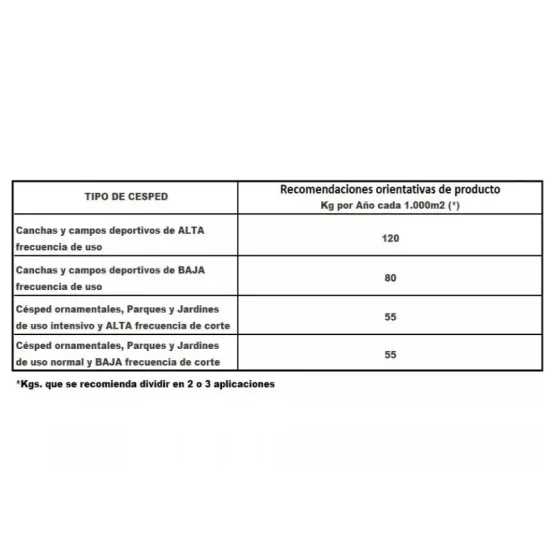 | TIPO DE CESPED | Recomendaciones orientativas de producto Kg por Año cada 1.000m2 (*) |
|---|---|
| Canchas y campos deportivos de ALTA frecuencia de uso | 120 |
| Canchas y campos deportivos de BAJA frecuencia de uso | 80 |
| Césped ornamentales, Parques y Jardines de uso intensivo y ALTA frecuencia de corte | 55 |
| Césped ornamentales, Parques y Jardines de uso normal y BAJA frecuencia de corte | 55 |

*Kgs. que se recomienda dividir en 2 o 3 aplicaciones